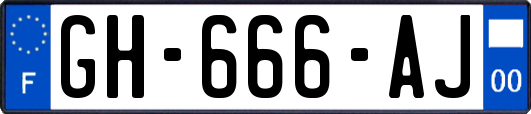 F
GH-666-AJ
00